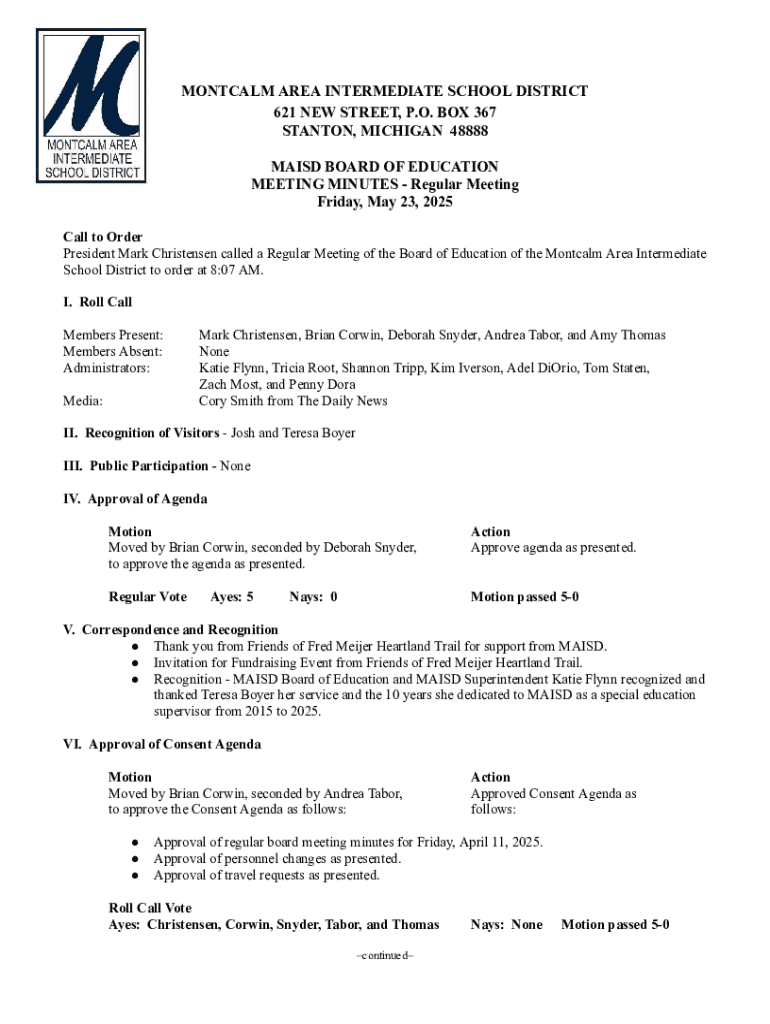 M
MONTCALM AREA INTERMEDIATE SCHOOL DISTRICT

MONTCALM AREA INTERMEDIATE SCHOOL DISTRICT
621 NEW STREET, P.O. BOX 367
STANTON, MICHIGAN 48888

MAISD BOARD OF EDUCATION
MEETING MINUTES - Regular Meeting
Friday, May 23, 2025

Call to Order
President Mark Christensen called a Regular Meeting of the Board of Education of the Montcalm Area Intermediate School District to order at 8:07 AM.

I. Roll Call

Members Present: Mark Christensen, Brian Corwin, Deborah Snyder, Andrea Tabor, and Amy Thomas
Members Absent: None
Administrators: Katie Flynn, Tricia Root, Shannon Tripp, Kim Iverson, Adel DiOrio, Tom Staten, Zach Most, and Penny Dora
Media: Cory Smith from The Daily News

II. Recognition of Visitors - Josh and Teresa Boyer

III. Public Participation - None

IV. Approval of Agenda

Motion
Moved by Brian Corwin, seconded by Deborah Snyder, to approve the agenda as presented.

Action
Approve agenda as presented.

Regular Vote Ayes: 5 Nays: 0 Motion passed 5-0

V. Correspondence and Recognition
● Thank you from Friends of Fred Meijer Heartland Trail for support from MAISD.
● Invitation for Fundraising Event from Friends of Fred Meijer Heartland Trail.
● Recognition - MAISD Board of Education and MAISD Superintendent Katie Flynn recognized and thanked Teresa Boyer her service and the 10 years she dedicated to MAISD as a special education supervisor from 2015 to 2025.

VI. Approval of Consent Agenda

Motion
Moved by Brian Corwin, seconded by Andrea Tabor, to approve the Consent Agenda as follows:

Action
Approved Consent Agenda as follows:

● Approval of regular board meeting minutes for Friday, April 11, 2025.
● Approval of personnel changes as presented.
● Approval of travel requests as presented.

Roll Call Vote
Ayes: Christensen, Corwin, Snyder, Tabor, and Thomas Nays: None Motion passed 5-0

–continued–